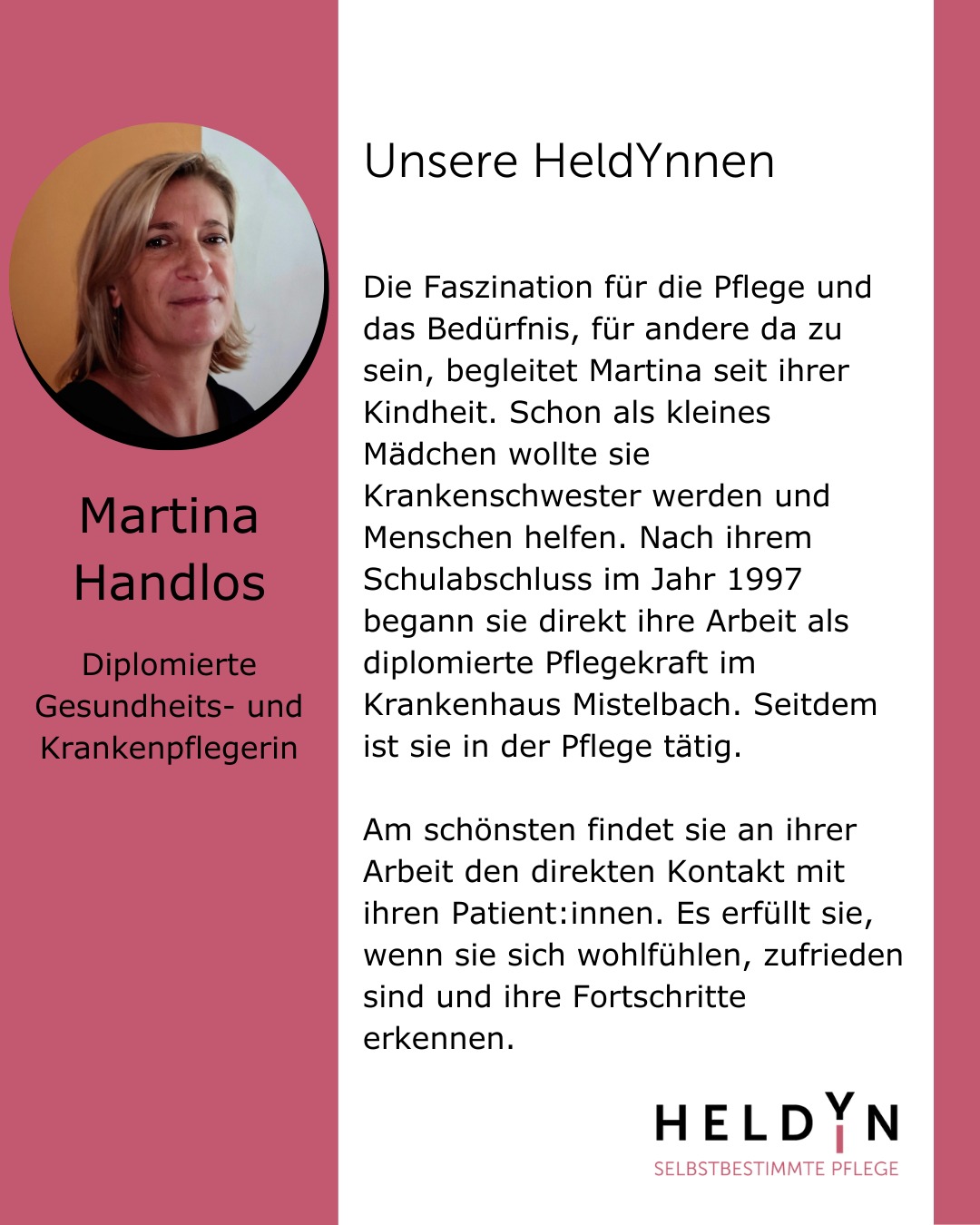 Martina Handlos

Diplomierte Gesundheits- und Krankenpflegerin

Unsere HeldYnnen

Die Faszination für die Pflege und das Bedürfnis, für andere da zu sein, begleitet Martina seit ihrer Kindheit. Schon als kleines Mädchen wollte sie Krankenschwester werden und Menschen helfen. Nach ihrem Schulabschluss im Jahr 1997 begann sie direkt ihre Arbeit als diplomierte Pflegekraft im Krankenhaus Mistelbach. Seitdem ist sie in der Pflege tätig.

Am schönsten findet sie an ihrer Arbeit den direkten Kontakt mit ihren Patient:innen. Es erfüllt sie, wenn sie sich wohlfühlen, zufrieden sind und ihre Fortschritte erkennen.

HELDYN
SELBSTBESTIMMTE PFLEGE